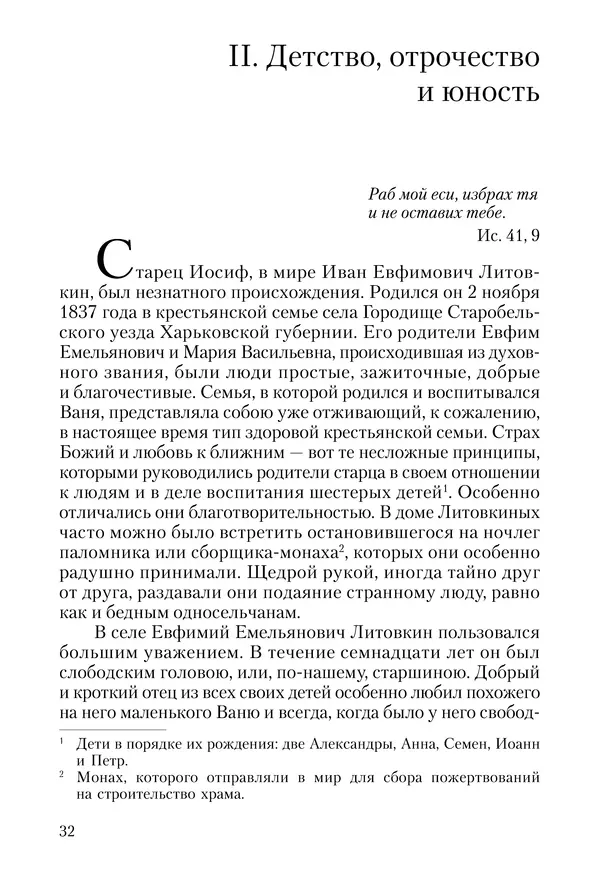 II. Детство, отрочество и юность

Раб мой еси, избрах тя и не оставих тебе.
Ис. 41, 9

Старец Иосиф, в мире Иван Евфимович Литовкин, был незнатного происхождения. Родился он 2 ноября 1837 года в крестьянской семье села Городище Старобельского уезда Харьковской губернии. Его родители Евфим Емельянович и Мария Васильевна, происходившая из духовного звания, были люди простые, зажиточные, добрые и благочестивые. Семья, в которой родился и воспитывался Ваня, представляла собою уже отживающий, к сожалению, в настоящее время тип здоровой крестьянской семьи. Страх Божий и любовь к ближним — вот те несложные принципы, которыми руководились родители старца в своем отношении к людям и в деле воспитания шестерых детей$^1$. Особенно отличались они благотворительностью. В доме Литовкиных часто можно было встретить остановившегося на ночлег паломника или сборщика-монаха$^2$, которых они особенно радушно принимали. Щедрой рукой, иногда тайно друг от друга, раздавали они подаяние странному люду, равно как и бедным односельчанам.

В селе Евфимий Емельянович Литовкин пользовался большим уважением. В течение семнадцати лет он был слободским головою, или, по-нашему, старшиною. Добрый и кроткий отец из всех своих детей особенно любил похожего на него маленького Ваню и всегда, когда было у него свобод-

$^1$ Дети в порядке их рождения: две Александры, Анна, Семен, Иоанн и Петр.
$^2$ Монах, которого отправляли в мир для сбора пожертвований на строительство храма.

32